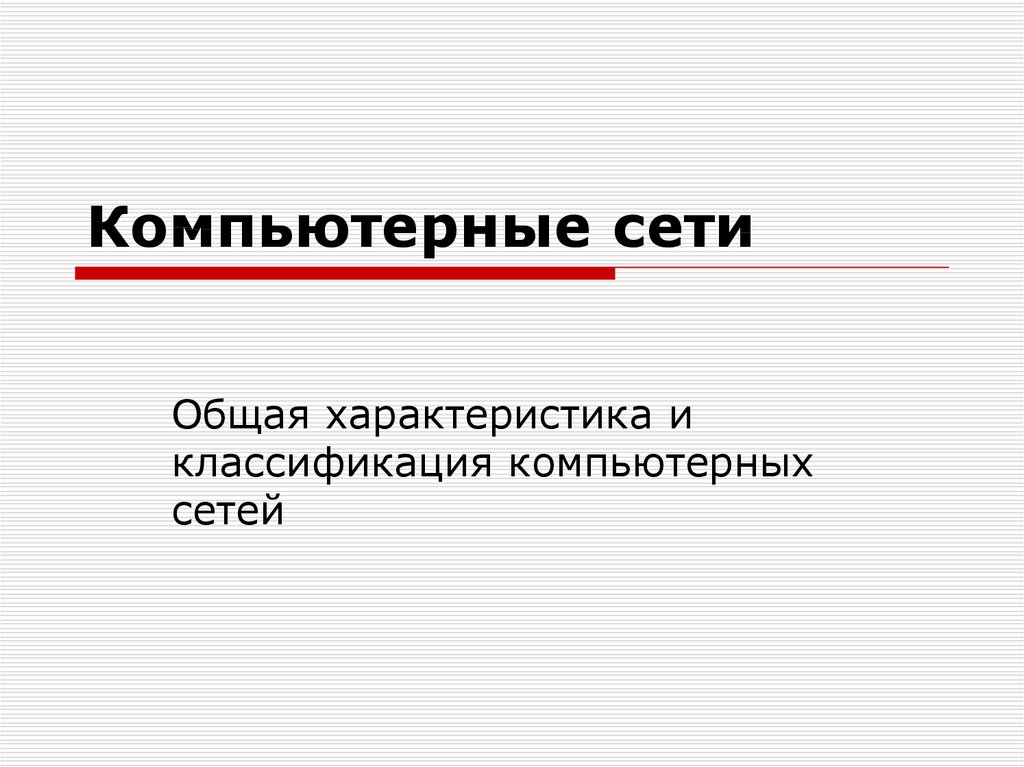 Компьютерные сети

Общая характеристика и классификация компьютерных сетей